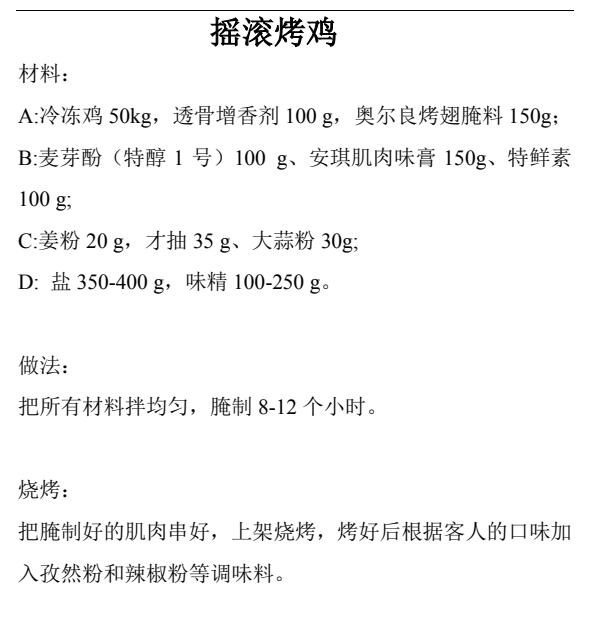 摇滚烤鸡

材料：

A:冷冻鸡 50kg，透骨增香剂 100 g，奥尔良烤翅腌料 150g；

B:麦芽酚（特醇 1 号）100 g、安琪肌肉味膏 150g、特鲜素 100 g;

C:姜粉 20 g，才抽 35 g、大蒜粉 30g;

D: 盐 350-400 g，味精 100-250 g。

做法：

把所有材料拌均匀，腌制 8-12 个小时。

烧烤：

把腌制好的肌肉串好，上架烧烤，烤好后根据客人的口味加入孜然粉和辣椒粉等调味料。